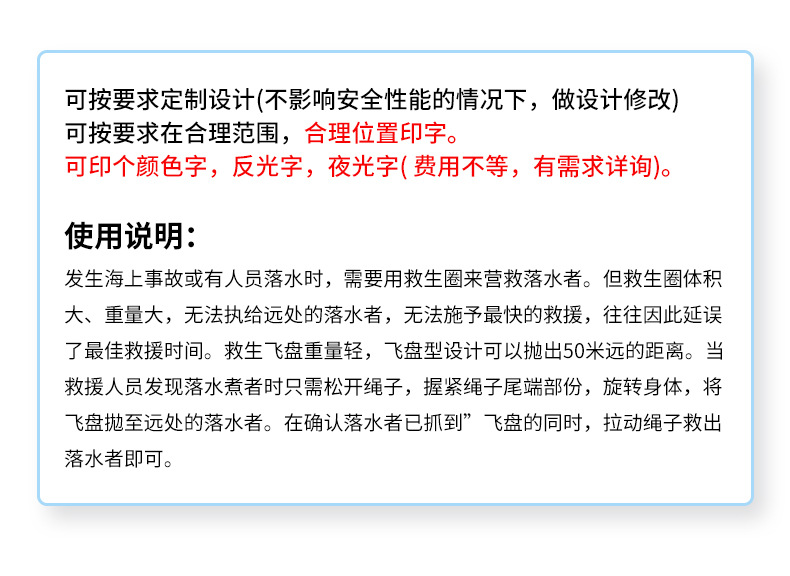 可按要求定制设计(不影响安全性能的情况下，做设计修改)
可按要求在合理范围，合理位置印字。
可印个颜色字，反光字，夜光字(费用不等，有需求详询)。

使用说明：

发生海上事故或有人员落水时，需要用救生圈来营救落水者。但救生圈体积大、重量大，无法执给远处的落水者，无法施予最快的救援，往往因此延误了最佳救援时间。救生飞盘重量轻，飞盘型设计可以抛出50米远的距离。当救援人员发现落水煮者时只需松开绳子，握紧绳子尾端部份，旋转身体，将飞盘抛至远处的落水者。在确认落水者已抓到”飞盘的同时，拉动绳子救出落水者即可。